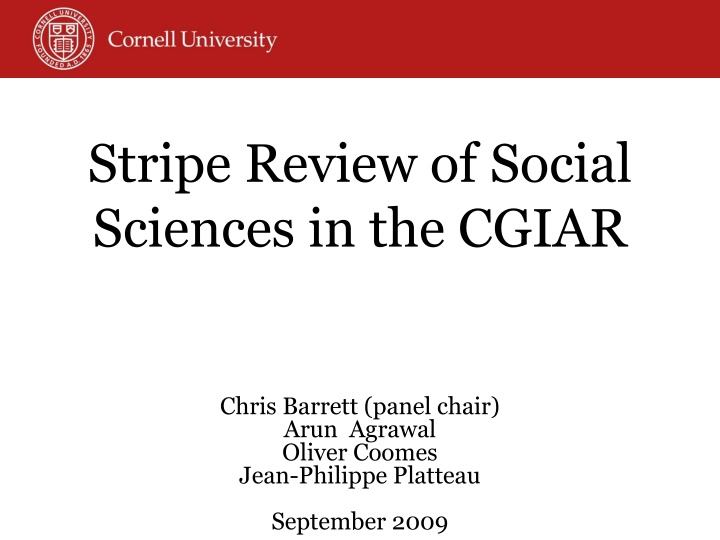 CORNELL UNIVERSITY FOUNDED A.D. 1865

Cornell University

Stripe Review of Social Sciences in the CGIAR

Chris Barrett (panel chair)
Arun Agrawal
Oliver Coomes
Jean-Philippe Platteau

September 2009